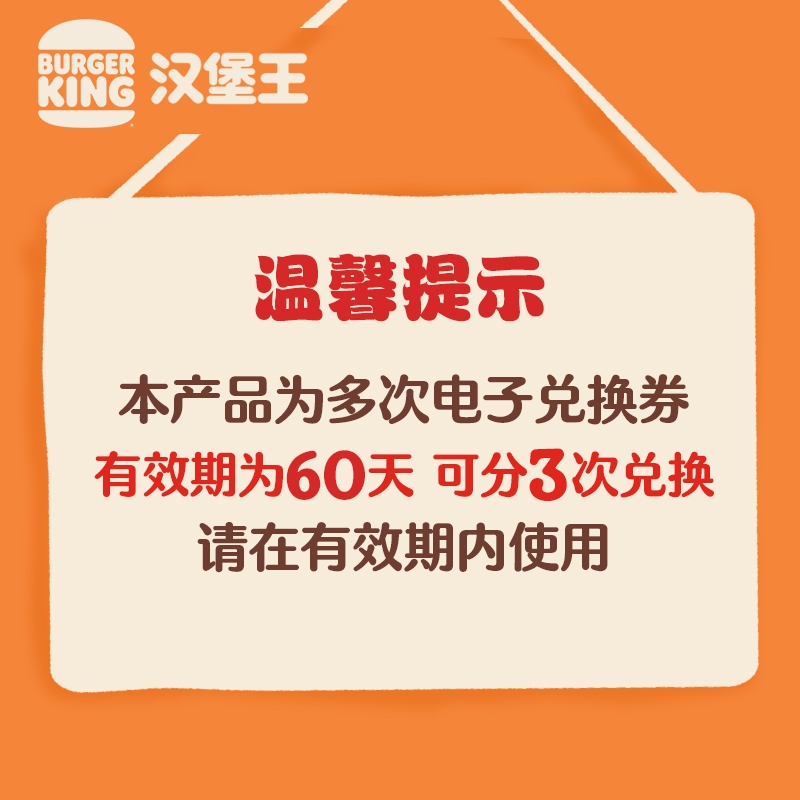 BURGER KING 汉堡王

温馨提示

本产品为多次电子兑换券
有效期为60天 可分3次兑换
请在有效期内使用